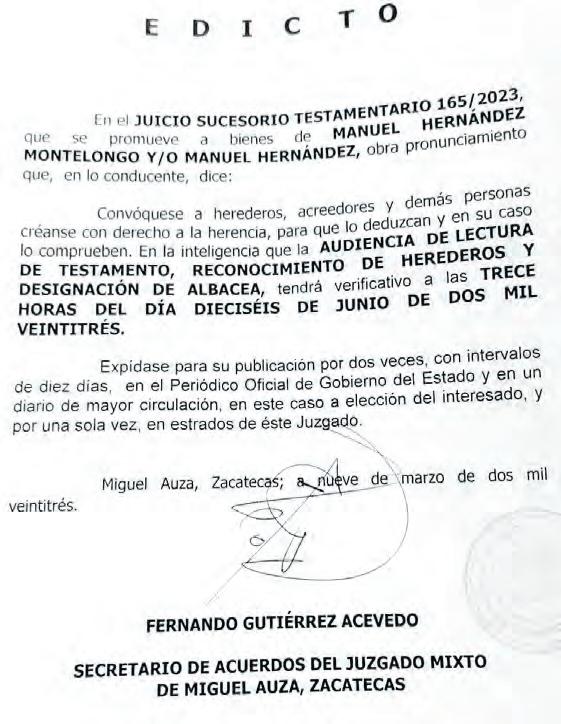 E D I C T O

En el JUICIO SUCESORIO TESTAMENTARIO 165/2023, que se promueve a bienes de MANUEL HERNÁNDEZ MONTELONGO Y/O MANUEL HERNÁNDEZ, obra pronunciamiento que, en lo conducente, dice:

Convóquese a herederos, acreedores y demás personas créanse con derecho a la herencia, para que lo deduzcan y en su caso lo comprueben. En la inteligencia que la AUDIENCIA DE LECTURA DE TESTAMENTO, RECONOCIMIENTO DE HEREDEROS Y DESIGNACIÓN DE ALBACEA, tendrá verificativo a las TRECE HORAS DEL DÍA DIECISÉIS DE JUNIO DE DOS MIL VEINTITRÉS.

Expídase para su publicación por dos veces, con intervalos de diez días, en el Periódico Oficial de Gobierno del Estado y en un diario de mayor circulación, en este caso a elección del interesado, y por una sola vez, en estrados de éste Juzgado.

Miguel Auza, Zacatecas; a nueve de marzo de dos mil veintitrés.

FERNANDO GUTIÉRREZ ACEVEDO

SECRETARIO DE ACUERDOS DEL JUZGADO MIXTO DE MIGUEL AUZA, ZACATECAS